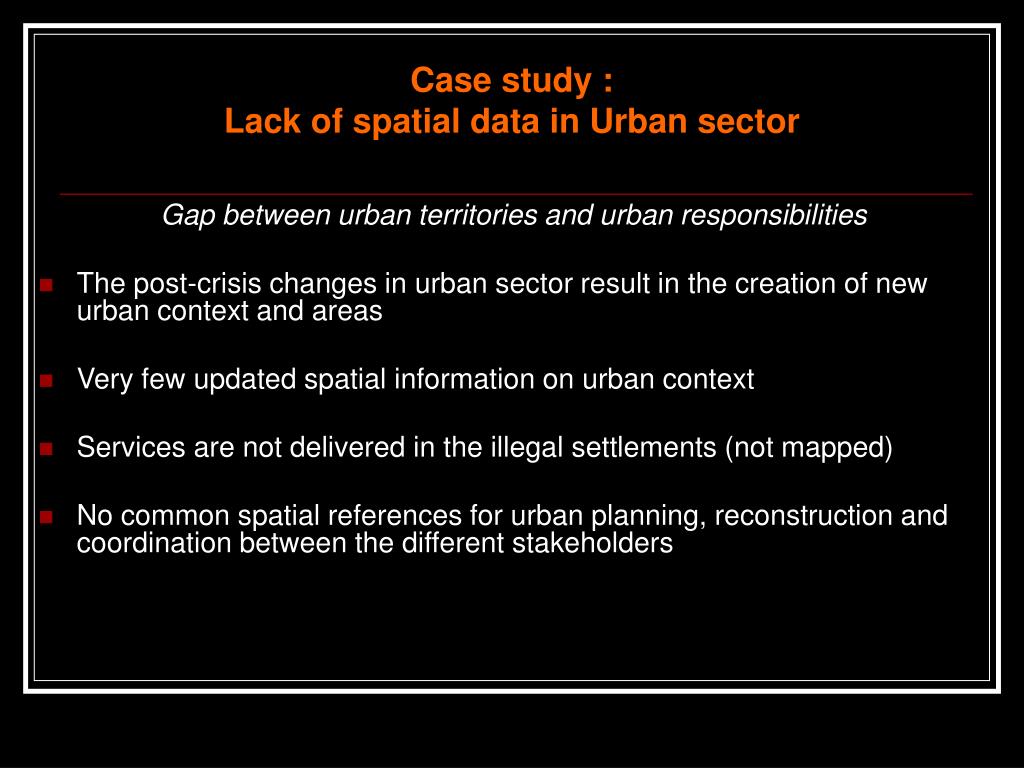 Case study :
Lack of spatial data in Urban sector

Gap between urban territories and urban responsibilities

The post-crisis changes in urban sector result in the creation of new urban context and areas

Very few updated spatial information on urban context

Services are not delivered in the illegal settlements (not mapped)

No common spatial references for urban planning, reconstruction and coordination between the different stakeholders